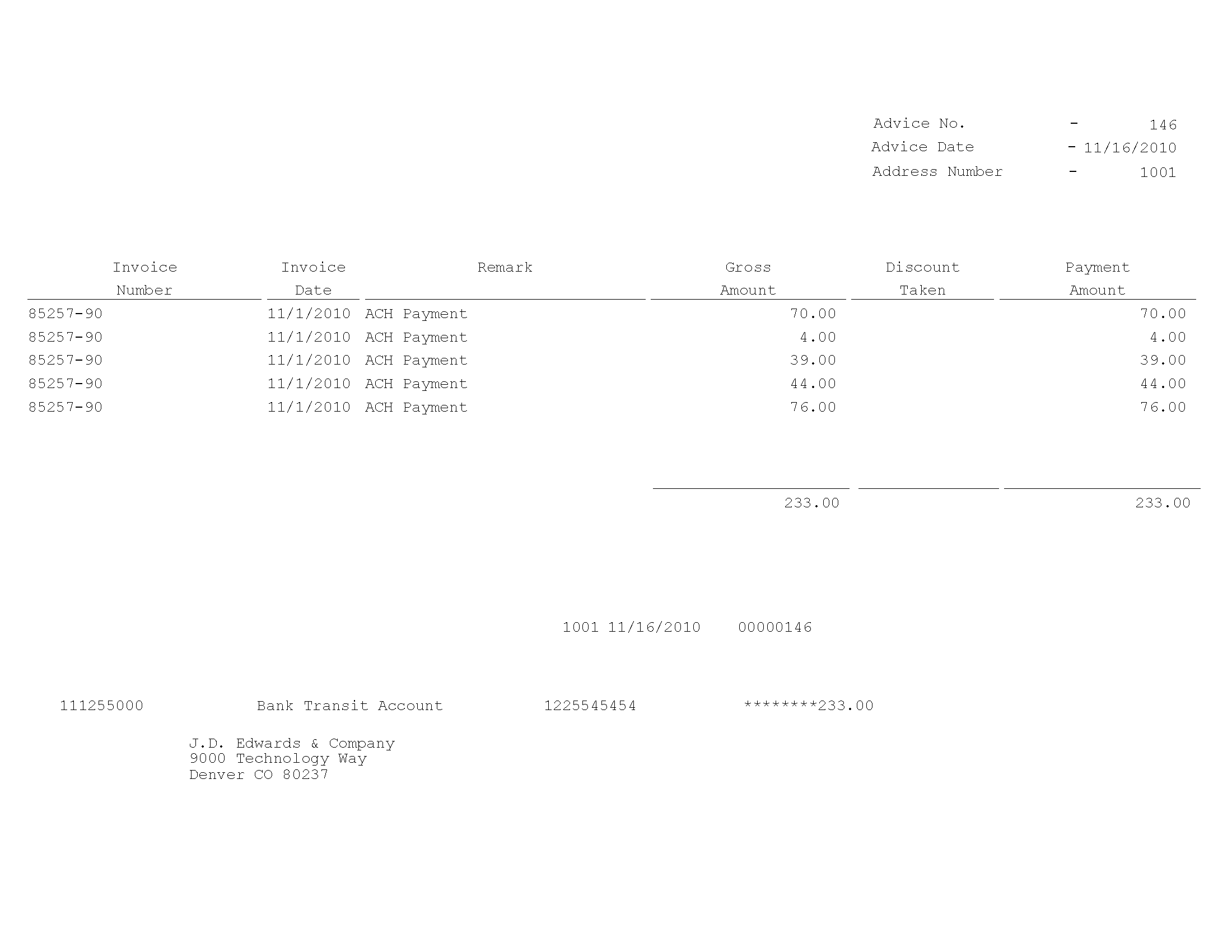 Advice No. - 146
Advice Date - 11/16/2010
Address Number - 1001

| Invoice Number | Invoice Date | Remark | Gross Amount | Discount Taken | Payment Amount |
|---|---|---|---|---|---|
| 85257-90 | 11/1/2010 | ACH Payment | 70.00 | | 70.00 |
| 85257-90 | 11/1/2010 | ACH Payment | 4.00 | | 4.00 |
| 85257-90 | 11/1/2010 | ACH Payment | 39.00 | | 39.00 |
| 85257-90 | 11/1/2010 | ACH Payment | 44.00 | | 44.00 |
| 85257-90 | 11/1/2010 | ACH Payment | 76.00 | | 76.00 |
| | | | 233.00 | | 233.00 |

1001 11/16/2010 00000146

111255000 Bank Transit Account 1225545454 ********233.00

J.D. Edwards & Company
9000 Technology Way
Denver CO 80237